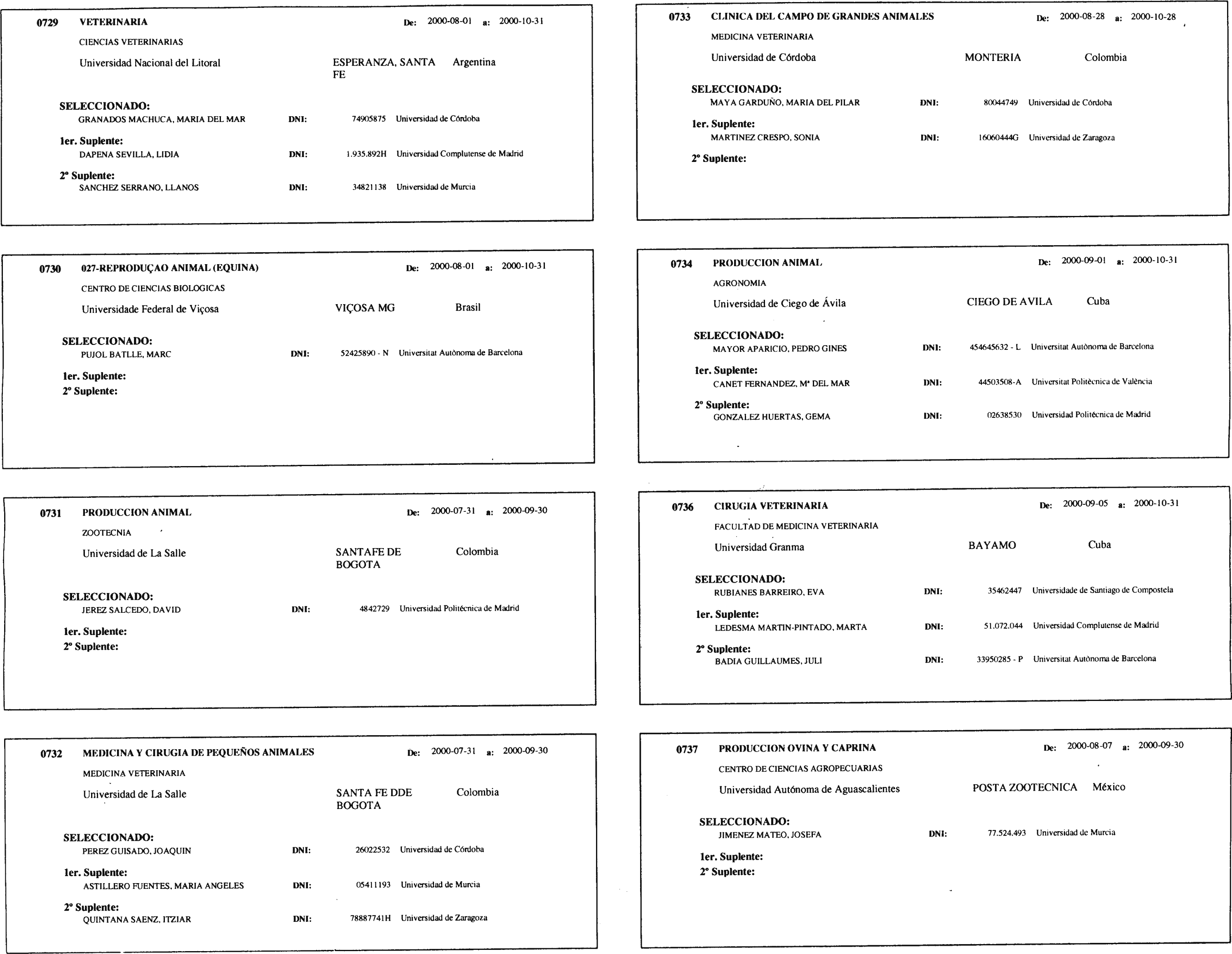 0729 VETERINARIA De: 2000-08-01 a: 2000-10-31

CIENCIAS VETERINARIAS

Universidad Nacional del Litoral ESPERANZA, SANTA FE Argentina

SELECCIONADO:
GRANADOS MACHUCA, MARIA DEL MAR DNI: 74905875 Universidad de Córdoba

1er. Suplente:
DAPENA SEVILLA, LIDIA DNI: 1.935.892H Universidad Complutense de Madrid

2º Suplente:
SANCHEZ SERRANO, LLANOS DNI: 34821138 Universidad de Murcia

0730 027-REPRODUÇAO ANIMAL (EQUINA) De: 2000-08-01 a: 2000-10-31

CENTRO DE CIENCIAS BIOLOGICAS

Universidade Federal de Viçosa VIÇOSA MG Brasil

SELECCIONADO:
PUJOL BATLLE, MARC DNI: 52425890 - N Universitat Autònoma de Barcelona

1er. Suplente:
2º Suplente:

0731 PRODUCCION ANIMAL De: 2000-07-31 a: 2000-09-30

ZOOTECNIA

Universidad de La Salle SANTAFE DE BOGOTA Colombia

SELECCIONADO:
JEREZ SALCEDO, DAVID DNI: 4842729 Universidad Politécnica de Madrid

1er. Suplente:
2º Suplente:

0732 MEDICINA Y CIRUGIA DE PEQUEÑOS ANIMALES De: 2000-07-31 a: 2000-09-30

MEDICINA VETERINARIA

Universidad de La Salle SANTA FE DDE BOGOTA Colombia

SELECCIONADO:
PEREZ GUISADO, JOAQUIN DNI: 26022532 Universidad de Córdoba

1er. Suplente:
ASTILLERO FUENTES, MARIA ANGELES DNI: 05411193 Universidad de Murcia

2º Suplente:
QUINTANA SAENZ, ITZIAR DNI: 78887741H Universidad de Zaragoza

0733 CLINICA DEL CAMPO DE GRANDES ANIMALES De: 2000-08-28 a: 2000-10-28

MEDICINA VETERINARIA

Universidad de Córdoba MONTERIA Colombia

SELECCIONADO:
MAYA GARDUÑO, MARIA DEL PILAR DNI: 80044749 Universidad de Córdoba

1er. Suplente:
MARTINEZ CRESPO, SONIA DNI: 16060444G Universidad de Zaragoza

2º Suplente:

0734 PRODUCCION ANIMAL De: 2000-09-01 a: 2000-10-31

AGRONOMIA

Universidad de Ciego de Ávila CIEGO DE AVILA Cuba

SELECCIONADO:
MAYOR APARICIO, PEDRO GINES DNI: 454645632 - L Universitat Autònoma de Barcelona

1er. Suplente:
CANET FERNANDEZ, Mª DEL MAR DNI: 44503508-A Universitat Politècnica de València

2º Suplente:
GONZALEZ HUERTAS, GEMA DNI: 02638530 Universidad Politécnica de Madrid

0736 CIRUGIA VETERINARIA De: 2000-09-05 a: 2000-10-31

FACULTAD DE MEDICINA VETERINARIA

Universidad Granma BAYAMO Cuba

SELECCIONADO:
RUBIANES BARREIRO, EVA DNI: 35462447 Universidade de Santiago de Compostela

1er. Suplente:
LEDESMA MARTIN-PINTADO, MARTA DNI: 51.072.044 Universidad Complutense de Madrid

2º Suplente:
BADIA GUILLAUMES, JULI DNI: 33950285 - P Universitat Autònoma de Barcelona

0737 PRODUCCION OVINA Y CAPRINA De: 2000-08-07 a: 2000-09-30

CENTRO DE CIENCIAS AGROPECUARIAS

Universidad Autónoma de Aguascalientes POSTA ZOOTECNICA México

SELECCIONADO:
JIMENEZ MATEO, JOSEFA DNI: 77.524.493 Universidad de Murcia

1er. Suplente:
2º Suplente: